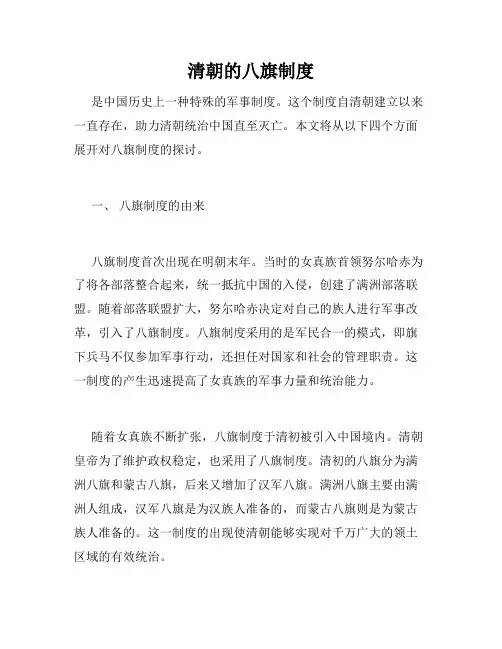 清朝的八旗制度

是中国历史上一种特殊的军事制度。这个制度自清朝建立以来一直存在，助力清朝统治中国直至灭亡。本文将从以下四个方面展开对八旗制度的探讨。

一、 八旗制度的由来

八旗制度首次出现在明朝末年。当时的女真族首领努尔哈赤为了将各部落整合起来，统一抵抗中国的入侵，创建了满洲部落联盟。随着部落联盟扩大，努尔哈赤决定对自己的族人进行军事改革，引入了八旗制度。八旗制度采用的是军民合一的模式，即旗下兵马不仅参加军事行动，还担任对国家和社会的管理职责。这一制度的产生迅速提高了女真族的军事力量和统治能力。

随着女真族不断扩张，八旗制度于清初被引入中国境内。清朝皇帝为了维护政权稳定，也采用了八旗制度。清初的八旗分为满洲八旗和蒙古八旗，后来又增加了汉军八旗。满洲八旗主要由满洲人组成，汉军八旗是为汉族人准备的，而蒙古八旗则是为蒙古族人准备的。这一制度的出现使清朝能够实现对千万广大的领土区域的有效统治。